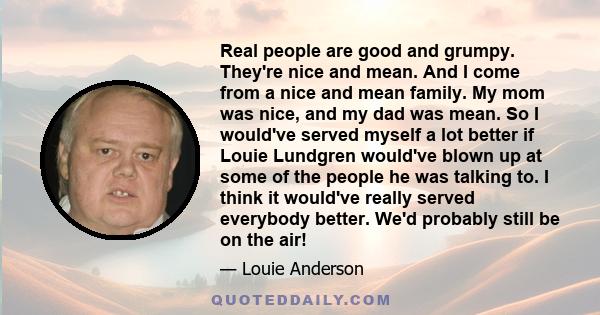 Real people are good and grumpy. They're nice and mean. And I come from a nice and mean family. My mom was nice, and my dad was mean. So I would've served myself a lot better if Louie Lundgren would've blown up at some of the people he was talking to. I think it would've really served everybody better. We'd probably still be on the air!

— Louie Anderson

QUOTEDDAILY.COM